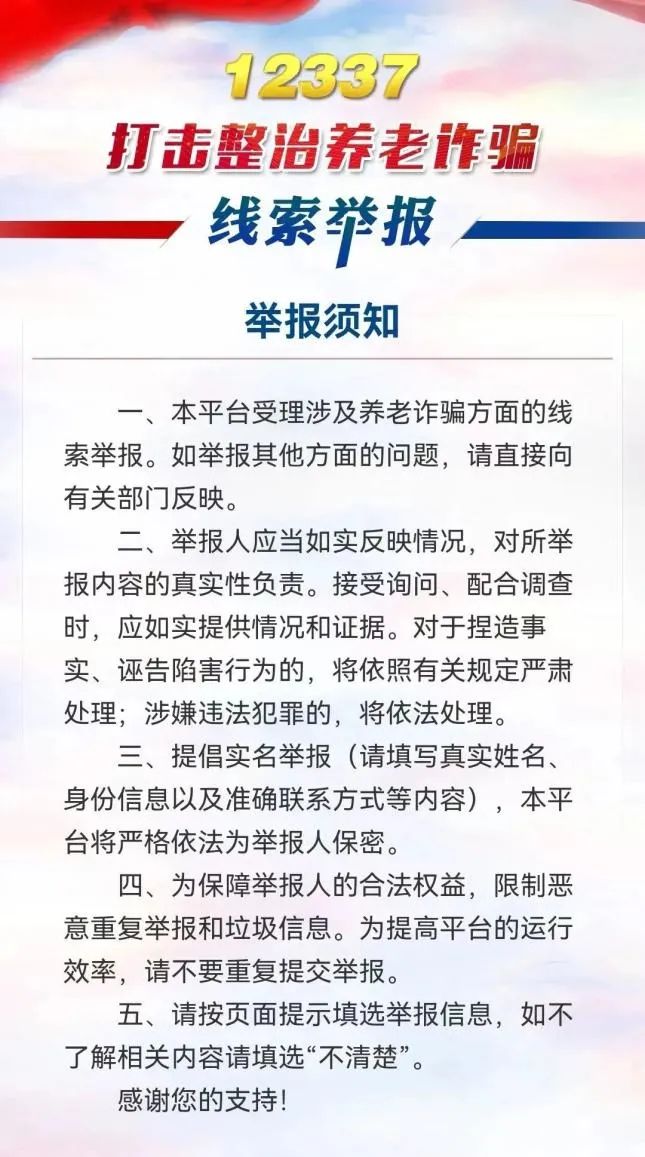 12337
打击整治养老诈骗
线索举报

举报须知

一、本平台受理涉及养老诈骗方面的线索举报。如举报其他方面的问题，请直接向有关部门反映。

二、举报人应当如实反映情况，对所举报内容的真实性负责。接受询问、配合调查时，应如实提供情况和证据。对于捏造事实、诬告陷害行为的，将依照有关规定严肃处理；涉嫌违法犯罪的，将依法处理。

三、提倡实名举报（请填写真实姓名、身份信息以及准确联系方式等内容），本平台将严格依法为举报人保密。

四、为保障举报人的合法权益，限制恶意重复举报和垃圾信息。为提高平台的运行效率，请不要重复提交举报。

五、请按页面提示填选举报信息，如不了解相关内容请填选“不清楚”。

感谢您的支持!